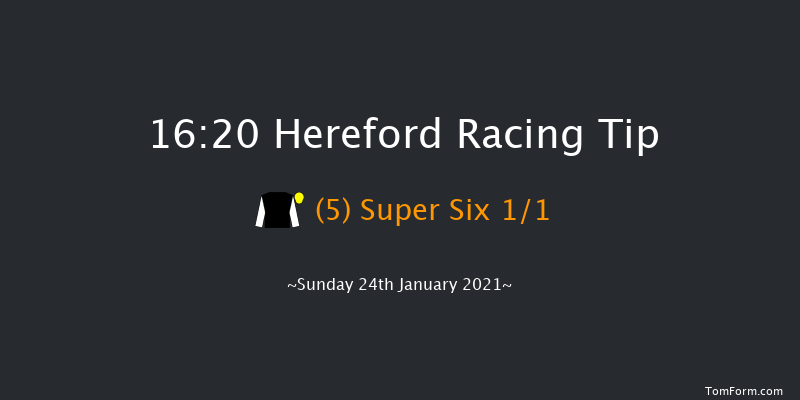 16:20 Hereford Racing Tip

(5) Super Six 1/1

~Sunday 24th January 2021~

TomForm.com